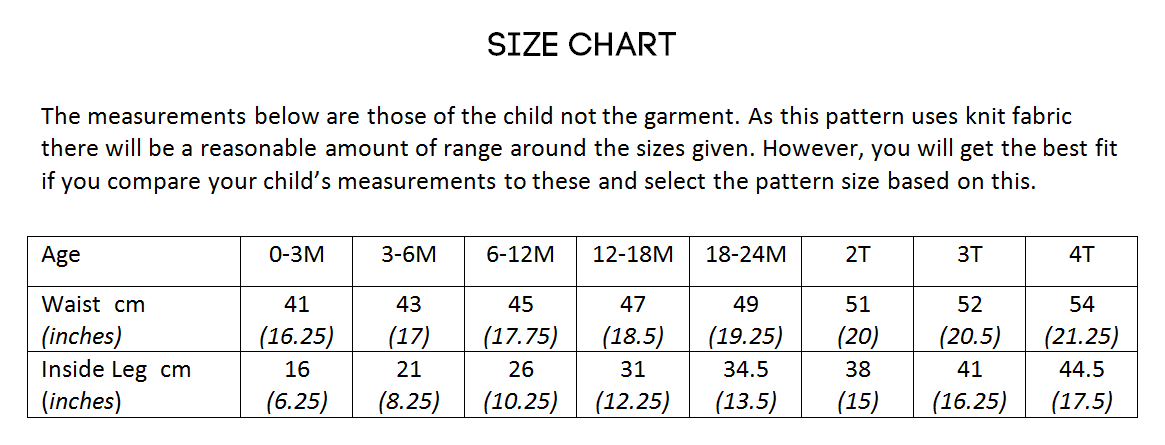 SIZE CHART

The measurements below are those of the child not the garment. As this pattern uses knit fabric there will be a reasonable amount of range around the sizes given. However, you will get the best fit if you compare your child's measurements to these and select the pattern size based on this.

| Age | 0-3M | 3-6M | 6-12M | 12-18M | 18-24M | 2T | 3T | 4T |
|---|---|---|---|---|---|---|---|---|
| Waist cm (inches) | 41 (16.25) | 43 (17) | 45 (17.75) | 47 (18.5) | 49 (19.25) | 51 (20) | 52 (20.5) | 54 (21.25) |
| Inside Leg cm (inches) | 16 (6.25) | 21 (8.25) | 26 (10.25) | 31 (12.25) | 34.5 (13.5) | 38 (15) | 41 (16.25) | 44.5 (17.5) |